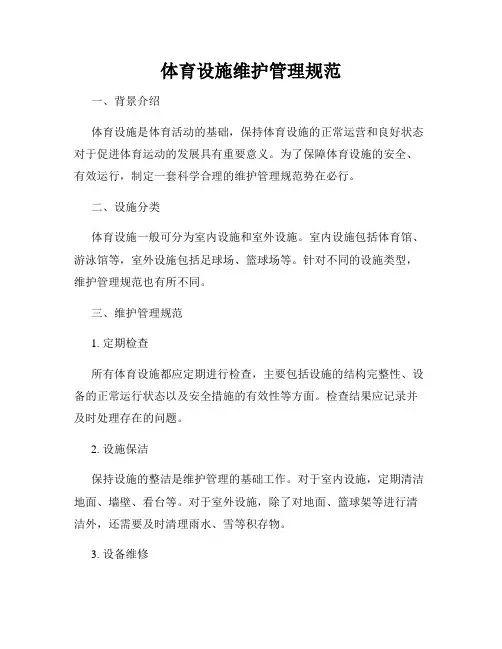 体育设施维护管理规范

一、背景介绍

体育设施是体育活动的基础，保持体育设施的正常运营和良好状态对于促进体育运动的发展具有重要意义。为了保障体育设施的安全、有效运行，制定一套科学合理的维护管理规范势在必行。

二、设施分类

体育设施一般可分为室内设施和室外设施。室内设施包括体育馆、游泳馆等，室外设施包括足球场、篮球场等。针对不同的设施类型，维护管理规范也有所不同。

三、维护管理规范

1. 定期检查

所有体育设施都应定期进行检查，主要包括设施的结构完整性、设备的正常运行状态以及安全措施的有效性等方面。检查结果应记录并及时处理存在的问题。

2. 设施保洁

保持设施的整洁是维护管理的基础工作。对于室内设施，定期清洁地面、墙壁、看台等。对于室外设施，除了对地面、篮球架等进行清洁外，还需要及时清理雨水、雪等积存物。

3. 设备维修